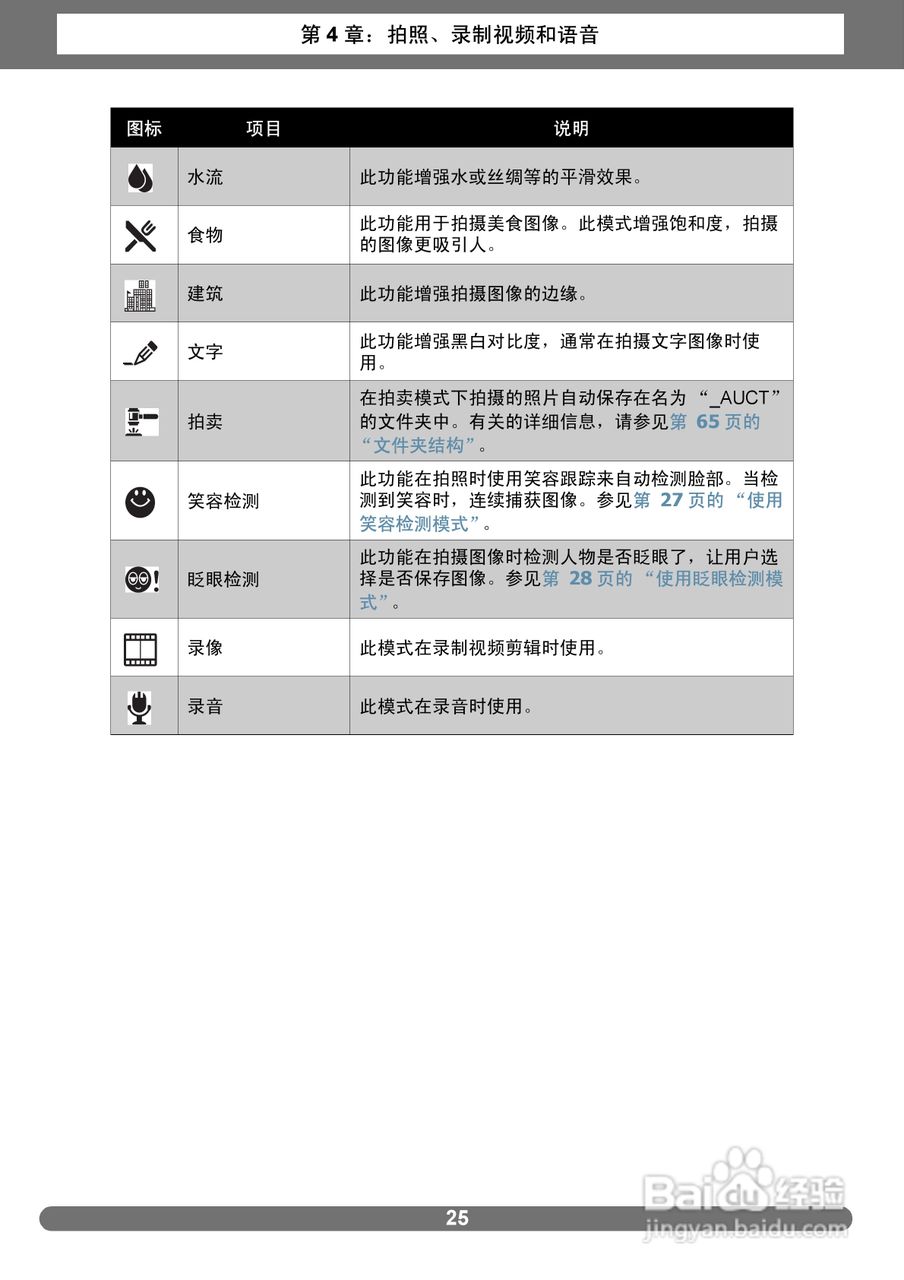 第 4 章：拍照、录制视频和语音

| 图标 | 项目 | 说明 |
|---|---|---|
| | 水流 | 此功能增强水或丝绸等的平滑效果。 |
| | 食物 | 此功能用于拍摄美食图像。此模式增强饱和度，拍摄的图像更吸引人。 |
| | 建筑 | 此功能增强拍摄图像的边缘。 |
| | 文字 | 此功能增强黑白对比度，通常在拍摄文字图像时使用。 |
| | 拍卖 | 在拍卖模式下拍摄的照片自动保存在名为 “_AUCT” 的文件夹中。有关的详细信息，请参见第 65 页的 “文件夹结构”。 |
| | 笑容检测 | 此功能在拍照时使用笑容跟踪来自动检测脸部。当检测到笑容时，连续捕获图像。参见第 27 页的 “使用笑容检测模式”。 |
| | 眨眼检测 | 此功能在拍摄图像时检测人物是否眨眼了，让用户选择是否保存图像。参见第 28 页的 “使用眨眼检测模式”。 |
| | 录像 | 此模式在录制视频剪辑时使用。 |
| | 录音 | 此模式在录音时使用。 |

25

Baidu 经验
jingyan.baidu.com